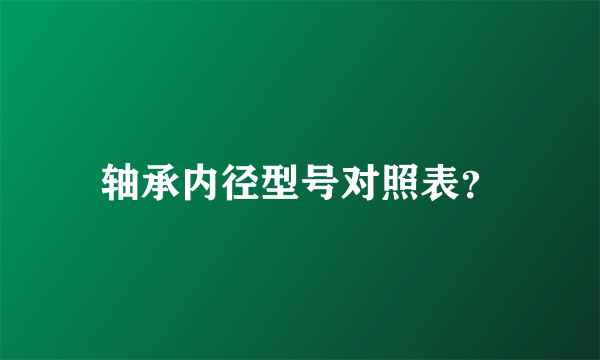 轴承内径型号对照表?